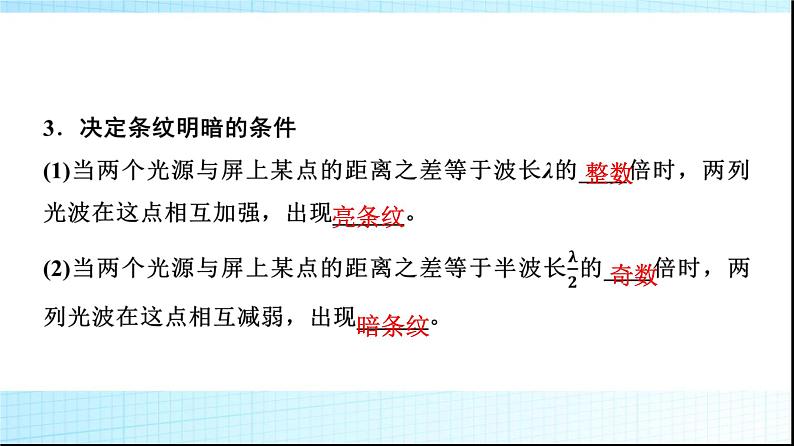 3．决定条纹明暗的条件

(1)当两个光源与屏上某点的距离之差等于波长$\lambda$的整数倍时，两列光波在这点相互加强，出现亮条纹。

(2)当两个光源与屏上某点的距离之差等于半波长$\frac{\lambda}{2}$的奇数倍时，两列光波在这点相互减弱，出现暗条纹。